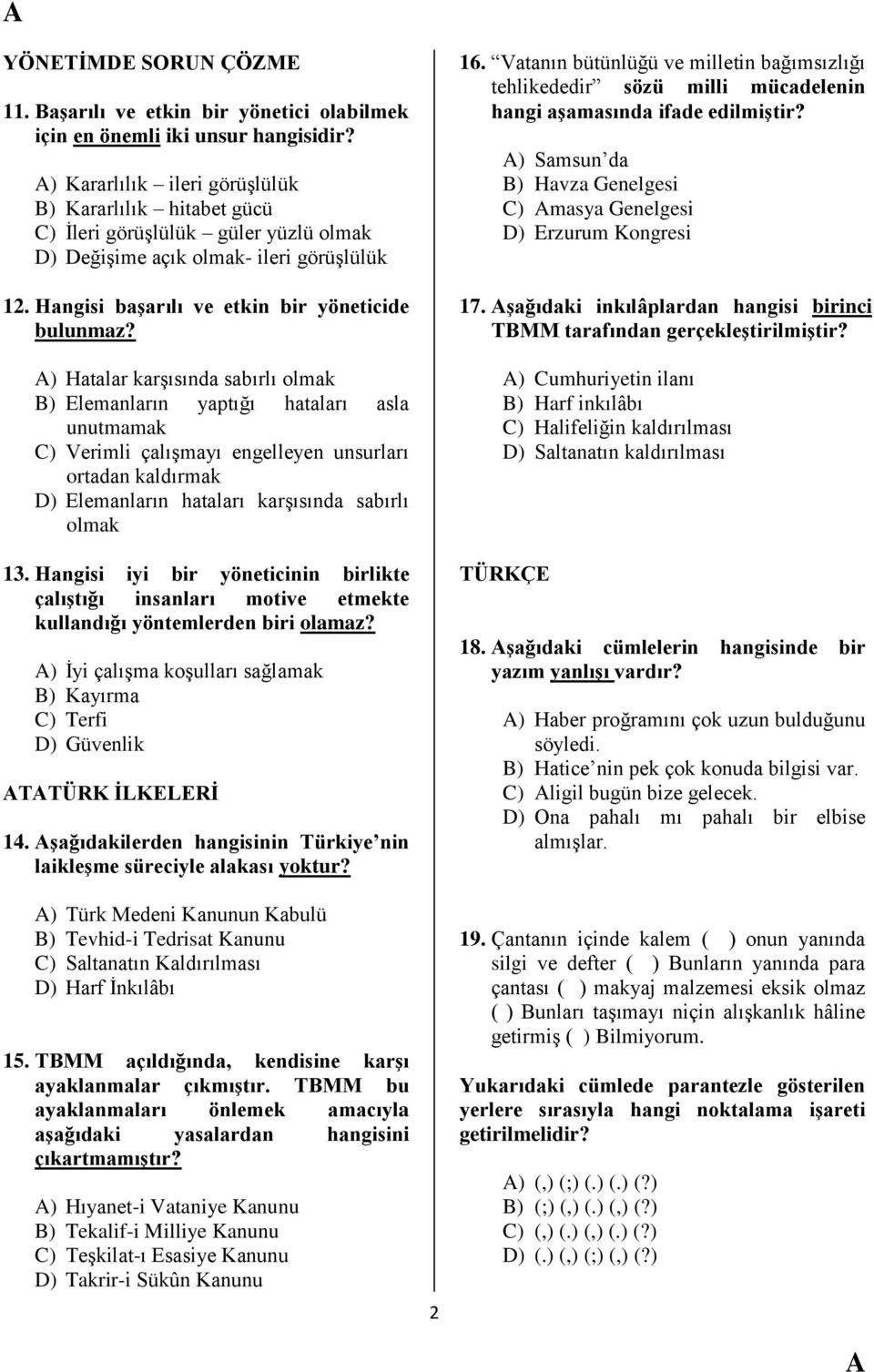 A

YÖNETİMDE SORUN ÇÖZME

11. Başarılı ve etkin bir yönetici olabilmek için en önemli iki unsur hangisidir?

A) Kararlılık – ileri görüşlülük
B) Kararlılık – hitabet gücü
C) İleri görüşlülük – güler yüzlü olmak
D) Değişime açık olmak- ileri görüşlülük

12. Hangisi başarılı ve etkin bir yöneticide bulunmaz?

A) Hatalar karşısında sabırlı olmak
B) Elemanların yaptığı hataları asla unutmamak
C) Verimli çalışmayı engelleyen unsurları ortadan kaldırmak
D) Elemanların hataları karşısında sabırlı olmak

13. Hangisi iyi bir yöneticinin birlikte çalıştığı insanları motive etmekte kullandığı yöntemlerden biri olamaz?

A) İyi çalışma koşulları sağlamak
B) Kayırma
C) Terfi
D) Güvenlik

ATATÜRK İLKELERİ

14. Aşağıdakilerden hangisinin Türkiye'nin laikleşme süreciyle alakası yoktur?

A) Türk Medeni Kanunun Kabulü
B) Tevhid-i Tedrisat Kanunu
C) Saltanatın Kaldırılması
D) Harf İnkılâbı

15. TBMM açıldığında, kendisine karşı ayaklanmalar çıkmıştır. TBMM bu ayaklanmaları önlemek amacıyla aşağıdaki yasalardan hangisini çıkartmamıştır?

A) Hıyanet-i Vataniye Kanunu
B) Tekalif-i Milliye Kanunu
C) Teşkilat-ı Esasiye Kanunu
D) Takrir-i Sükûn Kanunu

16. "Vatanın bütünlüğü ve milletin bağımsızlığı tehlikededir" sözü milli mücadelenin hangi aşamasında ifade edilmiştir?

A) Samsun'da
B) Havza Genelgesi
C) Amasya Genelgesi
D) Erzurum Kongresi

17. Aşağıdaki inkılâplardan hangisi birinci TBMM tarafından gerçekleştirilmiştir?

A) Cumhuriyetin ilanı
B) Harf inkılâbı
C) Halifeliğin kaldırılması
D) Saltanatın kaldırılması

TÜRKÇE

18. Aşağıdaki cümlelerin hangisinde bir yazım yanlışı vardır?

A) Haber proğramını çok uzun bulduğunu söyledi.
B) Hatice'nin pek çok konuda bilgisi var.
C) Aligil bugün bize gelecek.
D) Ona pahalı mı pahalı bir elbise almışlar.

19. Çantanın içinde kalem ( ) onun yanında silgi ve defter ( ) Bunların yanında para çantası ( ) makyaj malzemesi eksik olmaz ( ) Bunları taşımayı niçin alışkanlık hâline getirmiş ( ) Bilmiyorum.

Yukarıdaki cümlede parantezle gösterilen yerlere sırasıyla hangi noktalama işareti getirilmelidir?

A) (,) (;) (.) (.) (?)
B) (;) (,) (.) (,) (?)
C) (,) (.) (,) (.) (?)
D) (.) (,) (;) (,) (?)

2

A